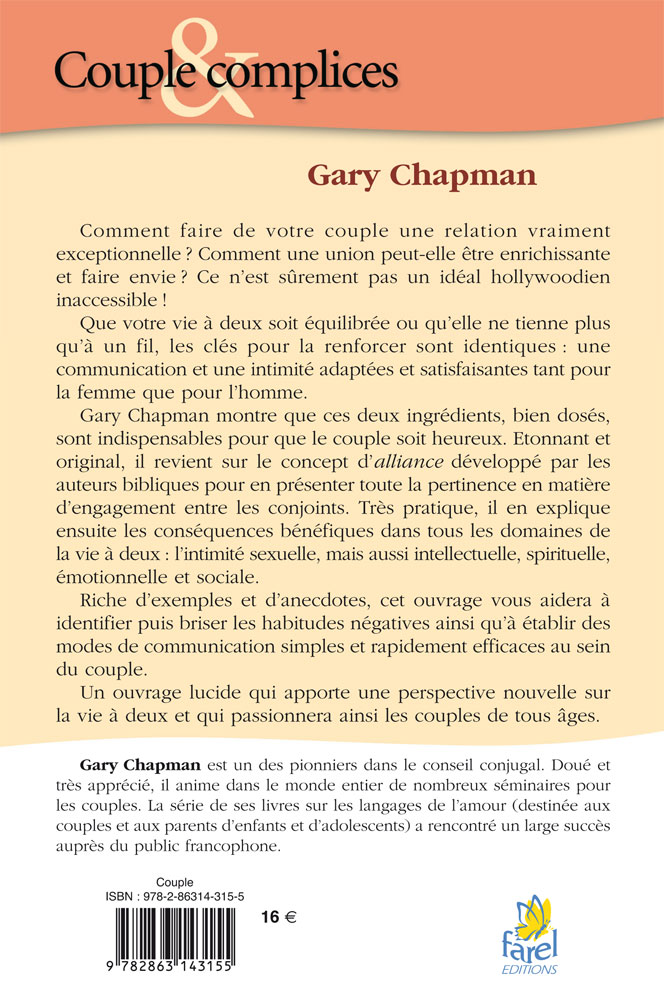 Couple & complices

Gary Chapman

Comment faire de votre couple une relation vraiment exceptionnelle ? Comment une union peut-elle être enrichissante et faire envie ? Ce n'est sûrement pas un idéal hollywoodien inaccessible !

Que votre vie à deux soit équilibrée ou qu'elle ne tienne plus qu'à un fil, les clés pour la renforcer sont identiques : une communication et une intimité adaptées et satisfaisantes tant pour la femme que pour l'homme.

Gary Chapman montre que ces deux ingrédients, bien dosés, sont indispensables pour que le couple soit heureux. Etonnant et original, il revient sur le concept d'alliance développé par les auteurs bibliques pour en présenter toute la pertinence en matière d'engagement entre les conjoints. Très pratique, il en explique ensuite les conséquences bénéfiques dans tous les domaines de la vie à deux : l'intimité sexuelle, mais aussi intellectuelle, spirituelle, émotionnelle et sociale.

Riche d'exemples et d'anecdotes, cet ouvrage vous aidera à identifier puis briser les habitudes négatives ainsi qu'à établir des modes de communication simples et rapidement efficaces au sein du couple.

Un ouvrage lucide qui apporte une perspective nouvelle sur la vie à deux et qui passionnera ainsi les couples de tous âges.

Gary Chapman est un des pionniers dans le conseil conjugal. Doué et très apprécié, il anime dans le monde entier de nombreux séminaires pour les couples. La série de ses livres sur les langages de l'amour (destinée aux couples et aux parents d'enfants et d'adolescents) a rencontré un large succès auprès du public francophone.

Couple
ISBN : 978-2-86314-315-5

16 €

9 782863 143155

farel
EDITIONS